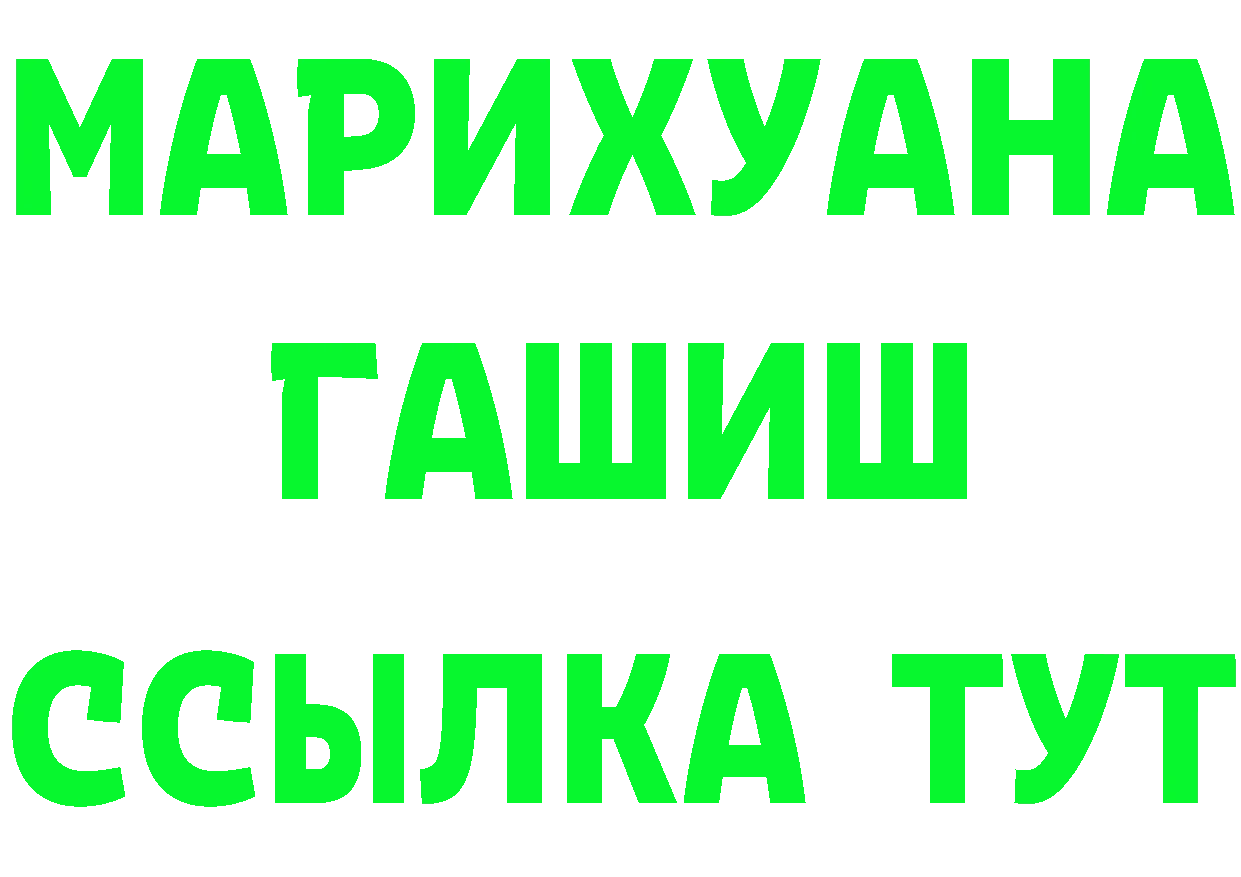 МАРИХУАНА
ГАШИШ
ССЫЛКА ТУТ